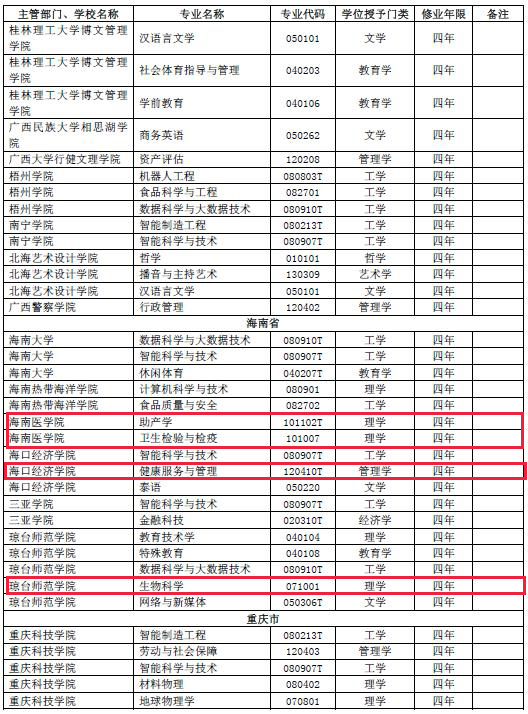 | 主管部门、学校名称 | 专业名称 | 专业代码 | 学位授予门类 | 修业年限 | 备注 |
|---|---|---|---|---|---|
| 桂林理工大学博文管理学院 | 汉语言文学 | 050101 | 文学 | 四年 | |
| 桂林理工大学博文管理学院 | 社会体育指导与管理 | 040203 | 教育学 | 四年 | |
| 桂林理工大学博文管理学院 | 学前教育 | 040106 | 教育学 | 四年 | |
| 广西民族大学相思湖学院 | 商务英语 | 050262 | 文学 | 四年 | |
| 广西大学行健文理学院 | 资产评估 | 120208 | 管理学 | 四年 | |
| 梧州学院 | 机器人工程 | 080803T | 工学 | 四年 | |
| 梧州学院 | 食品科学与工程 | 082701 | 工学 | 四年 | |
| 梧州学院 | 数据科学与大数据技术 | 080910T | 工学 | 四年 | |
| 南宁学院 | 智能制造工程 | 080213T | 工学 | 四年 | |
| 南宁学院 | 智能科学与技术 | 080907T | 工学 | 四年 | |
| 北海艺术设计学院 | 哲学 | 010101 | 哲学 | 四年 | |
| 北海艺术设计学院 | 播音与主持艺术 | 130309 | 艺术学 | 四年 | |
| 北海艺术设计学院 | 汉语言文学 | 050101 | 文学 | 四年 | |
| 广西警察学院 | 行政管理 | 120402 | 管理学 | 四年 | |
| 海南省 | | | | | |
| 海南大学 | 数据科学与大数据技术 | 080910T | 工学 | 四年 | |
| 海南大学 | 智能科学与技术 | 080907T | 工学 | 四年 | |
| 海南大学 | 休闲体育 | 040207T | 教育学 | 四年 | |
| 海南热带海洋学院 | 计算机科学与技术 | 080901 | 理学 | 四年 | |
| 海南热带海洋学院 | 食品质量与安全 | 082702 | 工学 | 四年 | |
| 海南医学院 | 助产学 | 101102T | 理学 | 四年 | |
| 海南医学院 | 卫生检验与检疫 | 101007 | 理学 | 四年 | |
| 海口经济学院 | 智能科学与技术 | 080907T | 工学 | 四年 | |
| 海口经济学院 | 健康服务与管理 | 120410T | 管理学 | 四年 | |
| 海口经济学院 | 泰语 | 050220 | 文学 | 四年 | |
| 三亚学院 | 智能科学与技术 | 080907T | 工学 | 四年 | |
| 三亚学院 | 金融科技 | 020310T | 经济学 | 四年 | |
| 琼台师范学院 | 教育技术学 | 040104 | 理学 | 四年 | |
| 琼台师范学院 | 特殊教育 | 040108 | 教育学 | 四年 | |
| 琼台师范学院 | 数据科学与大数据技术 | 080910T | 工学 | 四年 | |
| 琼台师范学院 | 生物科学 | 071001 | 理学 | 四年 | |
| 琼台师范学院 | 网络与新媒体 | 050306T | 文学 | 四年 | |
| 重庆市 | | | | | |
| 重庆科技学院 | 智能制造工程 | 080213T | 工学 | 四年 | |
| 重庆科技学院 | 劳动与社会保障 | 120403 | 管理学 | 四年 | |
| 重庆科技学院 | 智能科学与技术 | 080907T | 工学 | 四年 | |
| 重庆科技学院 | 材料物理 | 080402 | 理学 | 四年 | |
| 重庆科技学院 | 地球物理学 | 070801 | 理学 | 四年 | |